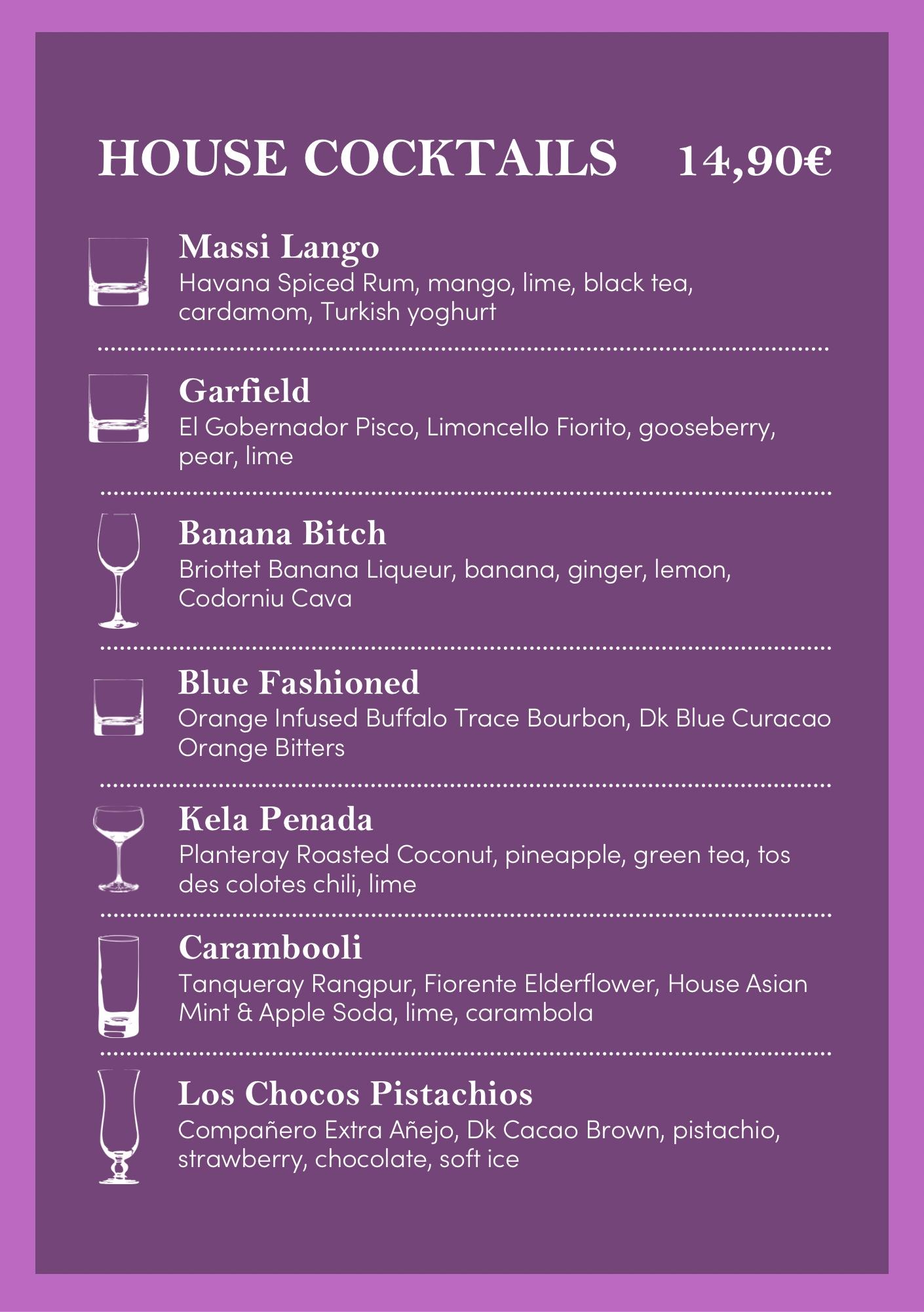 HOUSE COCKTAILS 14,90€

Massi Lango
Havana Spiced Rum, mango, lime, black tea, cardamom, Turkish yoghurt

Garfield
El Gobernador Pisco, Limoncello Fiorito, gooseberry, pear, lime

Banana Bitch
Briottet Banana Liqueur, banana, ginger, lemon, Codorniu Cava

Blue Fashioned
Orange Infused Buffalo Trace Bourbon, Dk Blue Curacao Orange Bitters

Kela Penada
Planteray Roasted Coconut, pineapple, green tea, tos des colotes chili, lime

Carambooli
Tanqueray Rangpur, Fiorente Elderflower, House Asian Mint & Apple Soda, lime, carambola

Los Chocos Pistachios
Compañero Extra Añejo, Dk Cacao Brown, pistachio, strawberry, chocolate, soft ice